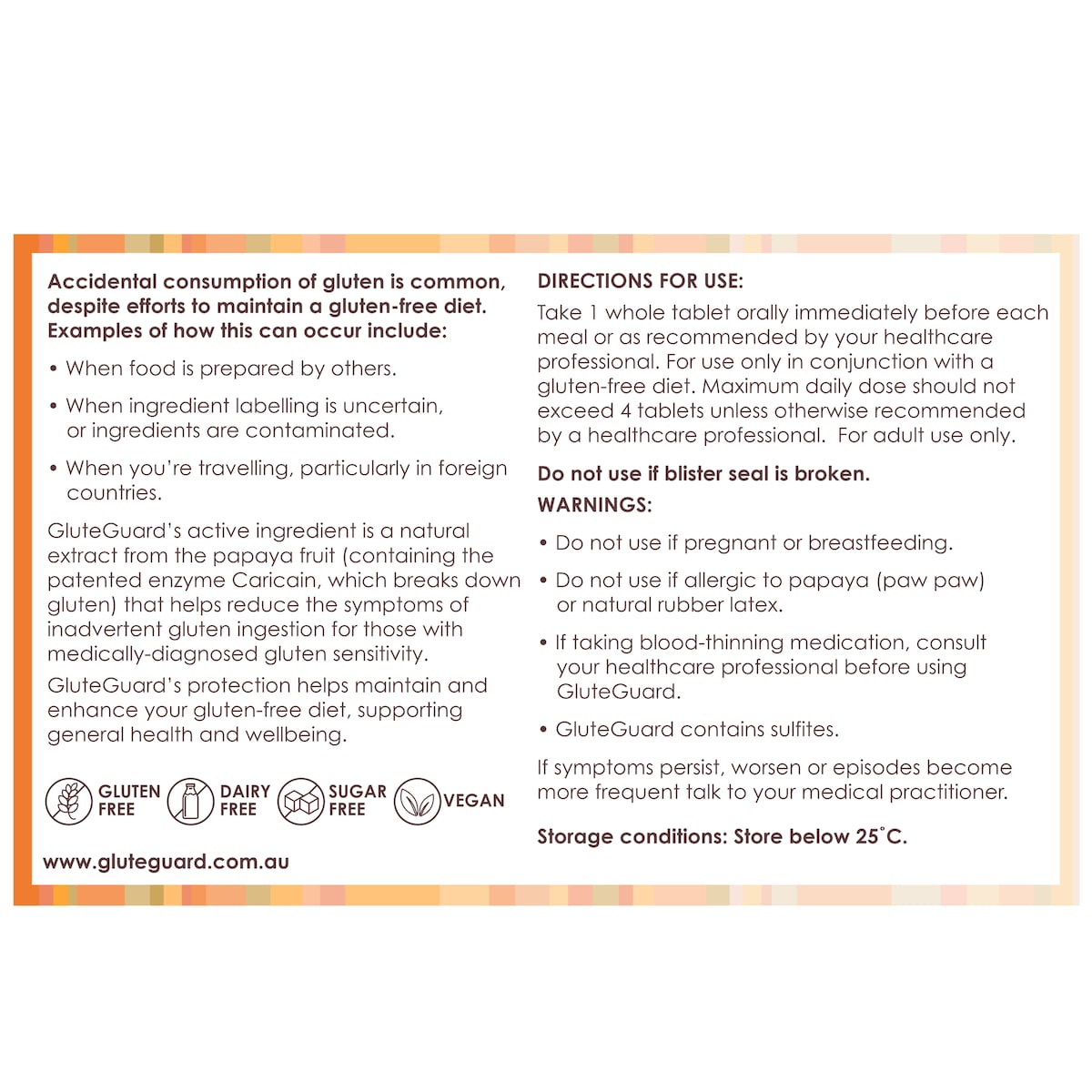 Accidental consumption of gluten is common, despite efforts to maintain a gluten-free diet. Examples of how this can occur include:

• When food is prepared by others.

• When ingredient labelling is uncertain, or ingredients are contaminated.

• When you're travelling, particularly in foreign countries.

GluteGuard's active ingredient is a natural extract from the papaya fruit (containing the patented enzyme Caricain, which breaks down gluten) that helps reduce the symptoms of inadvertent gluten ingestion for those with medically-diagnosed gluten sensitivity.

GluteGuard's protection helps maintain and enhance your gluten-free diet, supporting general health and wellbeing.

GLUTEN FREE DAIRY FREE SUGAR FREE VEGAN

www.gluteguard.com.au

DIRECTIONS FOR USE:

Take 1 whole tablet orally immediately before each meal or as recommended by your healthcare professional. For use only in conjunction with a gluten-free diet. Maximum daily dose should not exceed 4 tablets unless otherwise recommended by a healthcare professional. For adult use only.

Do not use if blister seal is broken.

WARNINGS:

• Do not use if pregnant or breastfeeding.

• Do not use if allergic to papaya (paw paw) or natural rubber latex.

• If taking blood-thinning medication, consult your healthcare professional before using GluteGuard.

• GluteGuard contains sulfites.

If symptoms persist, worsen or episodes become more frequent talk to your medical practitioner.

Storage conditions: Store below 25°C.